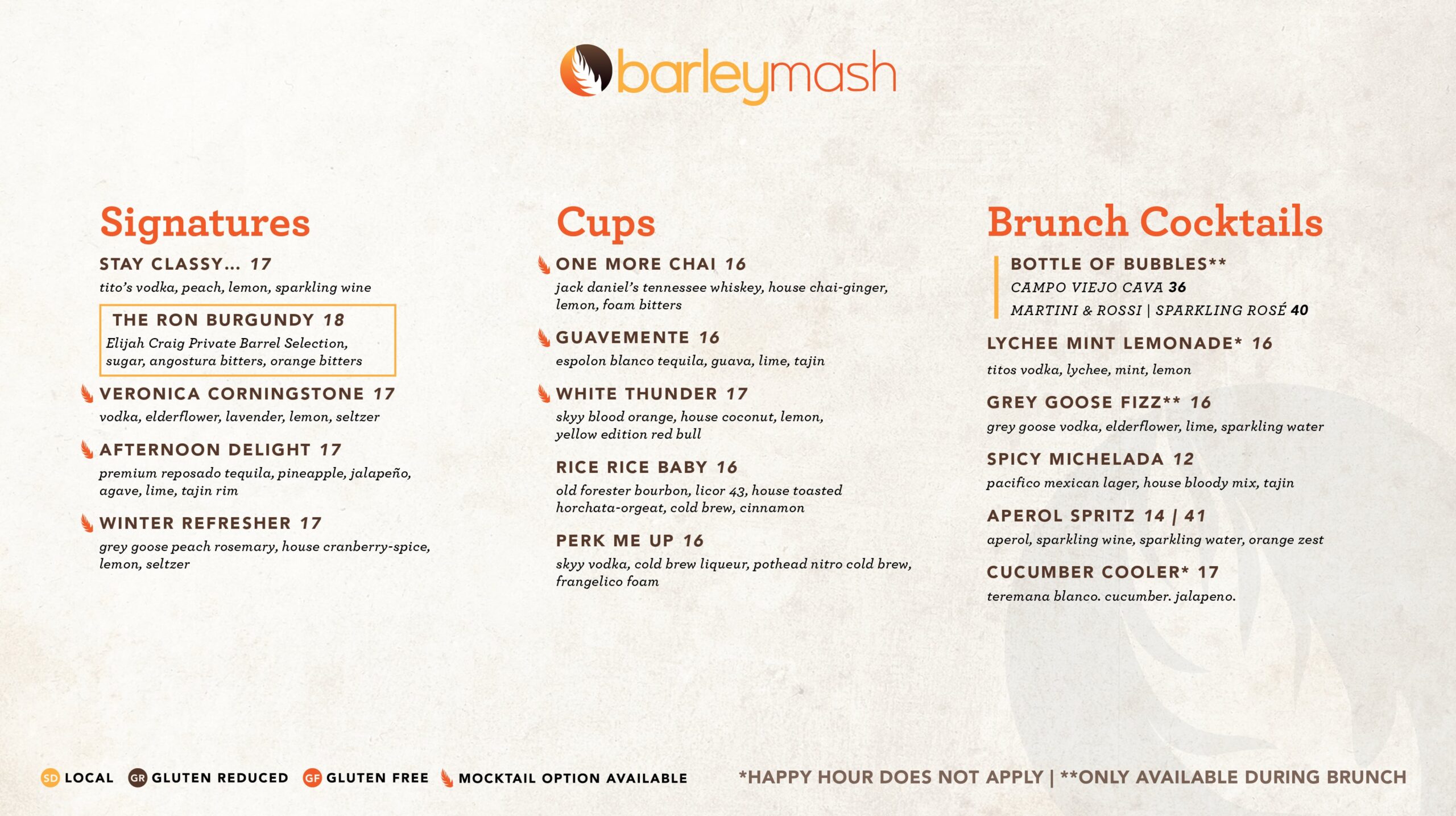 barleymash

Signatures

STAY CLASSY... 17
tito's vodka, peach, lemon, sparkling wine

THE RON BURGUNDY 18
Elijah Craig Private Barrel Selection, sugar, angostura bitters, orange bitters

VERONICA CORNINGSTONE 17
vodka, elderflower, lavender, lemon, seltzer

AFTERNOON DELIGHT 17
premium reposado tequila, pineapple, jalapeño, agave, lime, tajin rim

WINTER REFRESHER 17
grey goose peach rosemary, house cranberry-spice, lemon, seltzer

Cups

ONE MORE CHAI 16
jack daniel's tennessee whiskey, house chai-ginger, lemon, foam bitters

GUAVEMENTE 16
espolon blanco tequila, guava, lime, tajin

WHITE THUNDER 17
skyy blood orange, house coconut, lemon, yellow edition red bull

RICE RICE BABY 16
old forester bourbon, licor 43, house toasted horchata-orgeat, cold brew, cinnamon

PERK ME UP 16
skyy vodka, cold brew liqueur, pothead nitro cold brew, frangelico foam

Brunch Cocktails

BOTTLE OF BUBBLES**
CAMPO VIEJO CAVA 36
MARTINI & ROSSI | SPARKLING ROSÉ 40

LYCHEE MINT LEMONADE* 16
titos vodka, lychee, mint, lemon

GREY GOOSE FIZZ** 16
grey goose vodka, elderflower, lime, sparkling water

SPICY MICHELADA 12
pacifico mexican lager, house bloody mix, tajin

APEROL SPRITZ 14 | 41
aperol, sparkling wine, sparkling water, orange zest

CUCUMBER COOLER* 17
teremana blanco. cucumber. jalapeno.

SD LOCAL GR GLUTEN REDUCED GF GLUTEN FREE MOCKTAIL OPTION AVAILABLE

*HAPPY HOUR DOES NOT APPLY | **ONLY AVAILABLE DURING BRUNCH